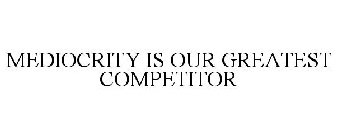 MEDIOCRITY IS OUR GREATEST COMPETITOR